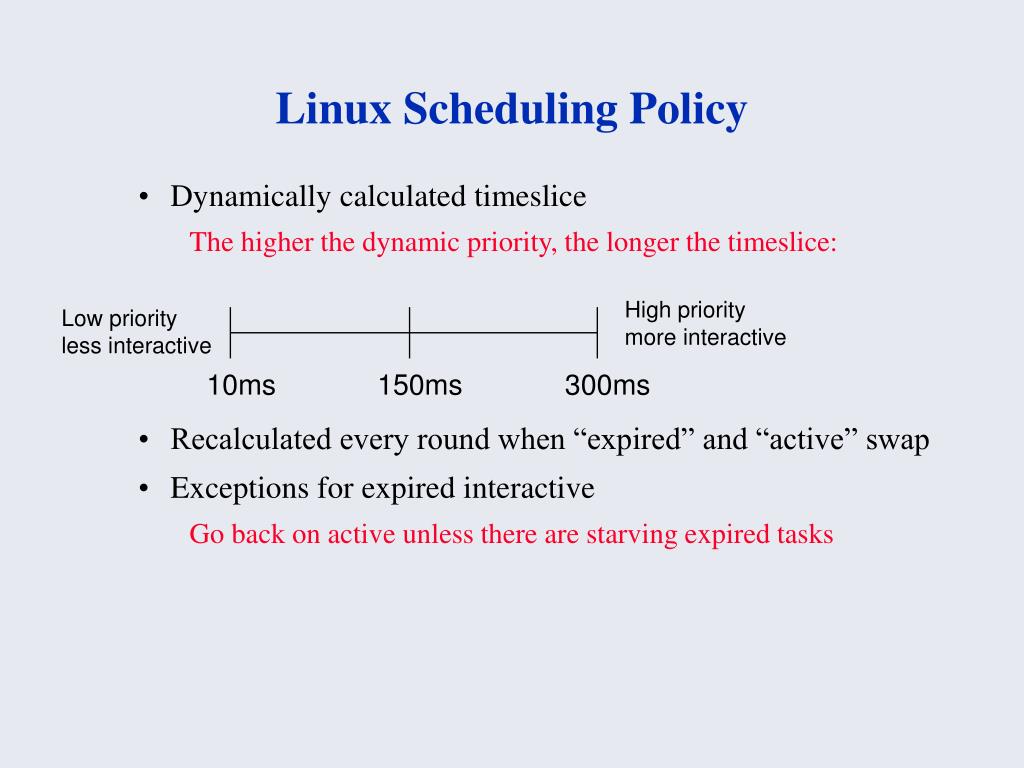 Linux Scheduling Policy

• Dynamically calculated timeslice

The higher the dynamic priority, the longer the timeslice:

Low priority
less interactive

High priority
more interactive

10ms 150ms 300ms

• Recalculated every round when “expired” and “active” swap

• Exceptions for expired interactive

Go back on active unless there are starving expired tasks